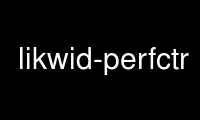 likwid-perfctr